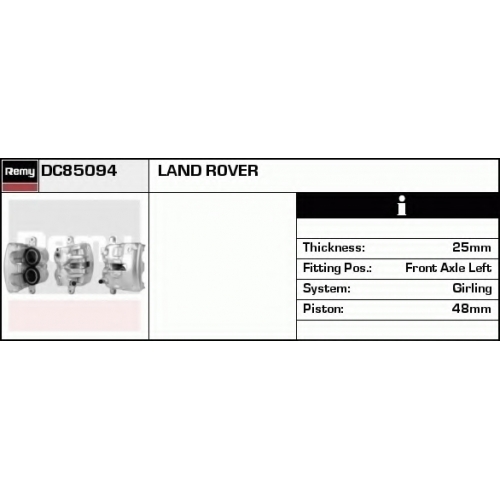 Remy DC85094

LAND ROVER

i

Thickness: 25mm
Fitting Pos.: Front Axle Left
System: Girling
Piston: 48mm